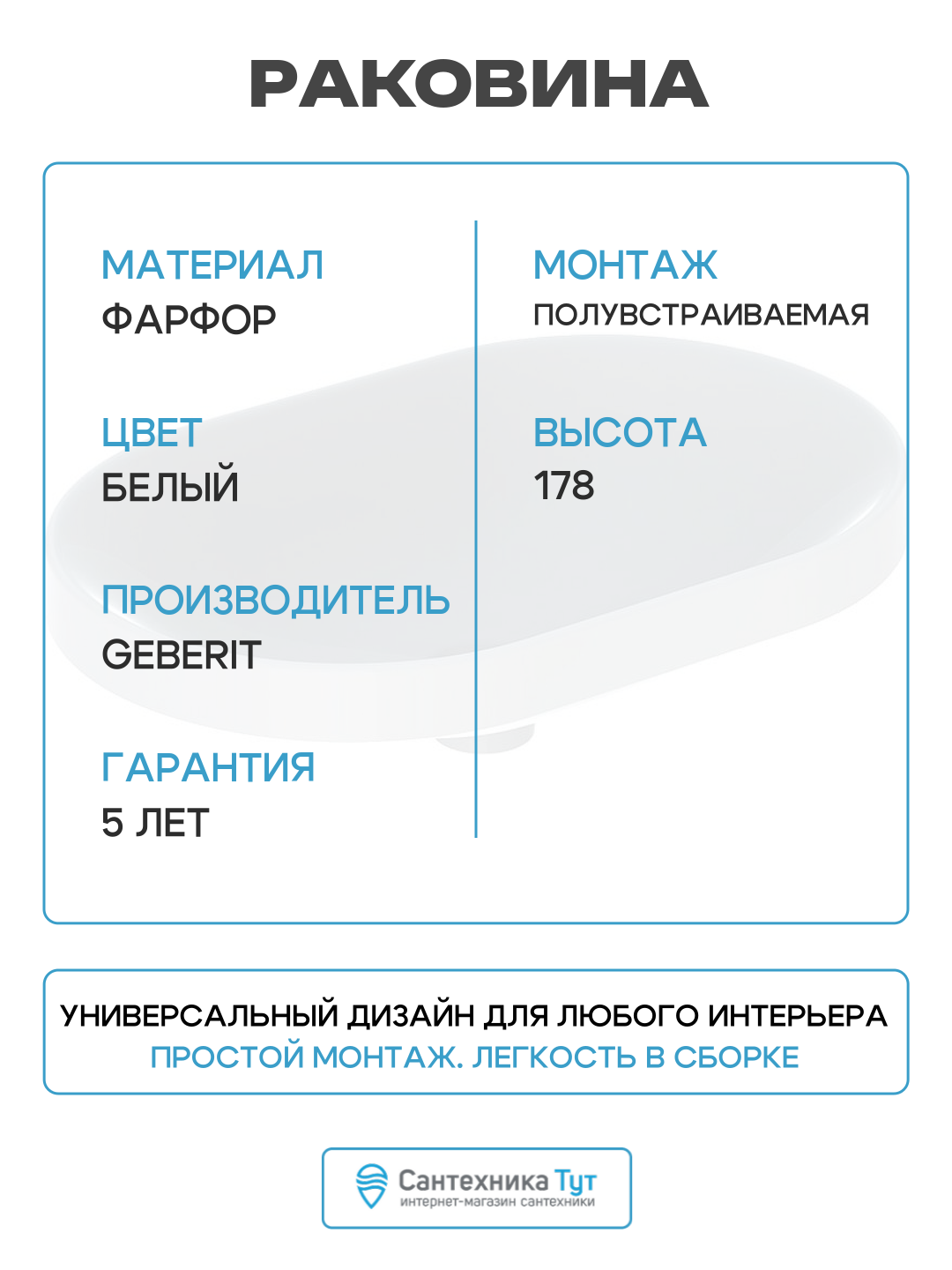 РАКОВИНА

МАТЕРИАЛ
ФАРФОР

ЦВЕТ
БЕЛЫЙ

ПРОИЗВОДИТЕЛЬ
GEBERIT

ГАРАНТИЯ
5 ЛЕТ

МОНТАЖ
ПОЛУВСТРАИВАЕМАЯ

ВЫСОТА
178

УНИВЕРСАЛЬНЫЙ ДИЗАЙН ДЛЯ ЛЮБОГО ИНТЕРЬЕРА
ПРОСТОЙ МОНТАЖ. ЛЕГКОСТЬ В СБОРКЕ

Сантехника Тут
интернет-магазин сантехники